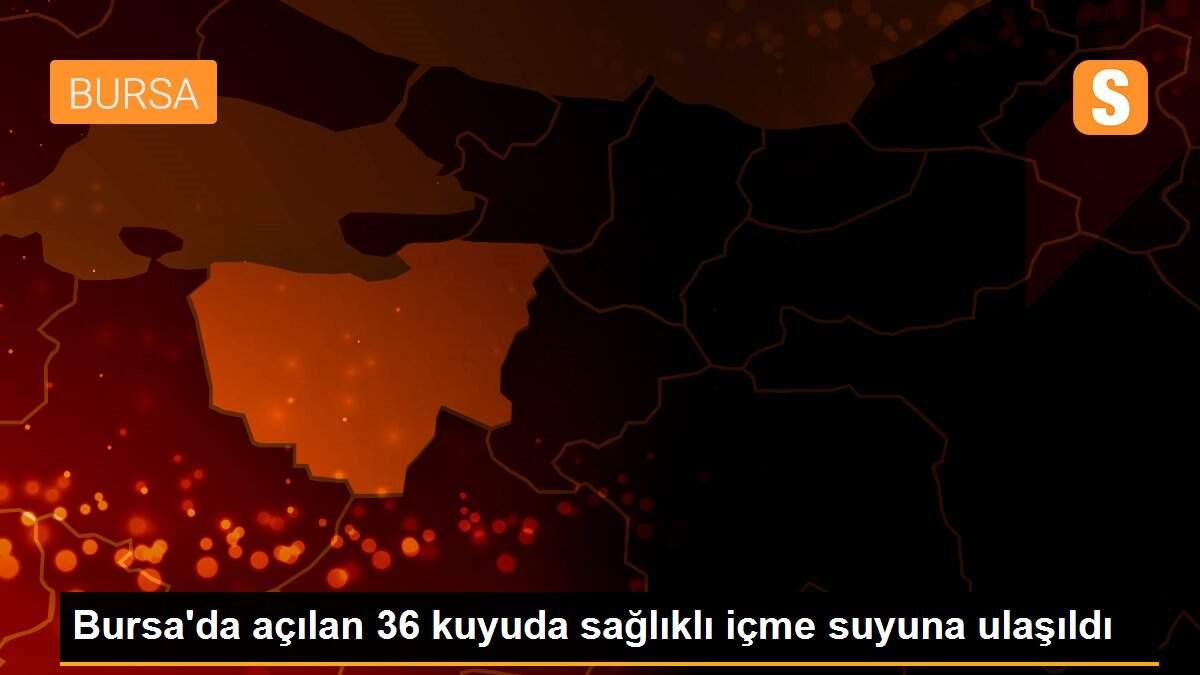 BURSA

S

Bursa'da açılan 36 kuyuda sağlıklı içme suyuna ulaşıldı